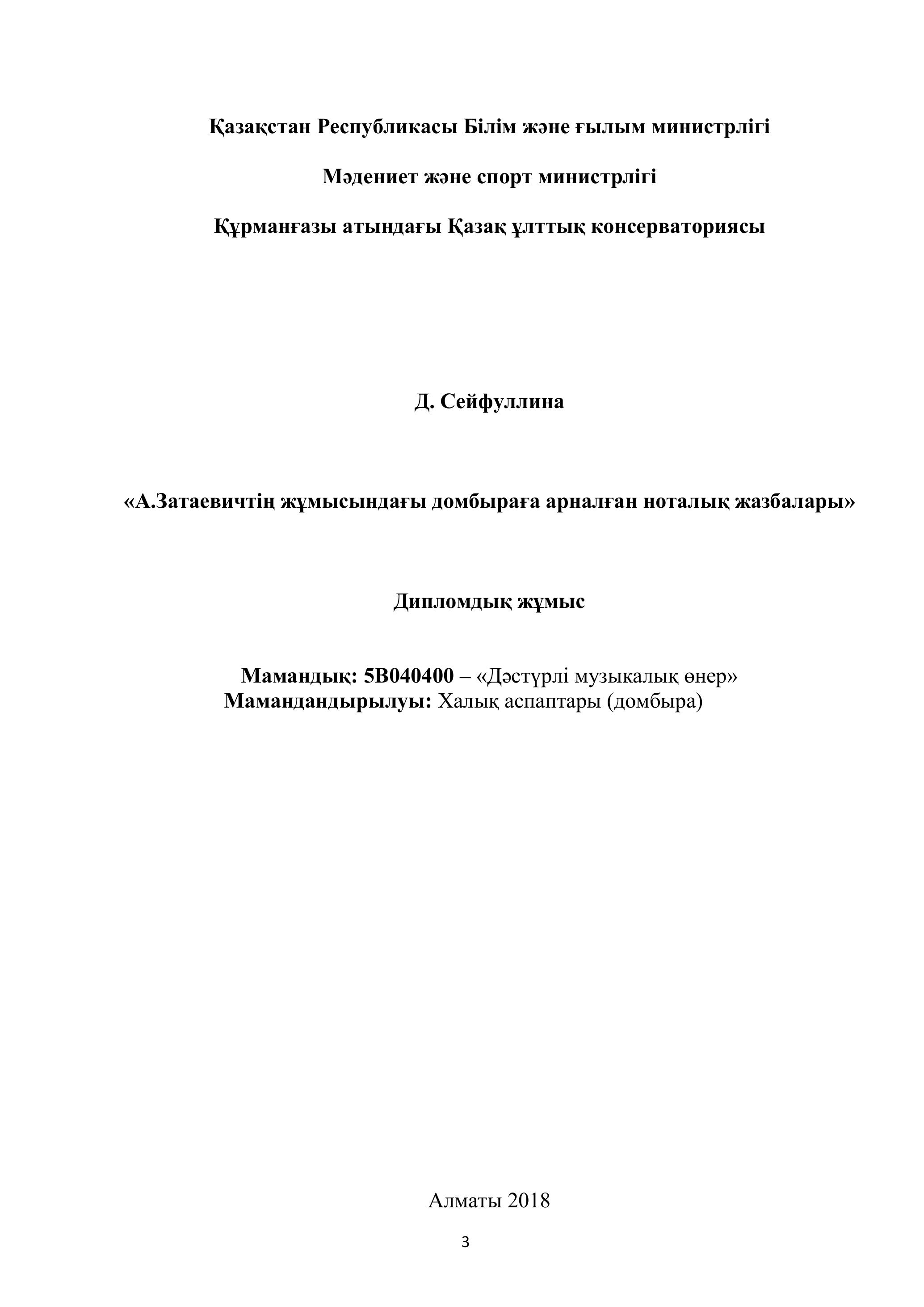 Қазақстан Республикасы Білім және ғылым министрлігі

Мәдениет және спорт министрлігі

Құрманғазы атындағы Қазақ ұлттық консерваториясы

Д. Сейфуллина

«А.Затаевичтің жұмысындағы домбыраға арналған ноталық жазбалары»

Дипломдық жұмыс

Мамандық: 5В040400 – «Дәстүрлі музыкалық өнер»
Мамандандырылуы: Халық аспаптары (домбыра)

Алматы 2018

3